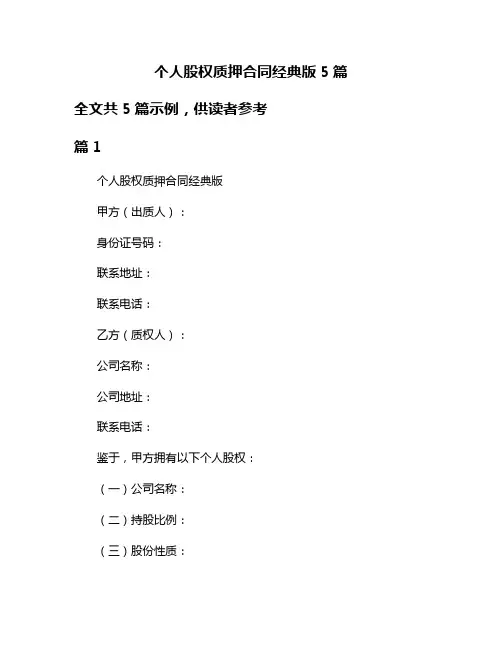 个人股权质押合同经典版 5 篇

全文共 5 篇示例，供读者参考

篇 1

个人股权质押合同经典版

甲方（出质人）：

身份证号码：

联系地址：

联系电话：

乙方（质权人）：

公司名称：

公司地址：

联系电话：

鉴于，甲方拥有以下个人股权：

（一）公司名称：

（二）持股比例：

（三）股份性质：